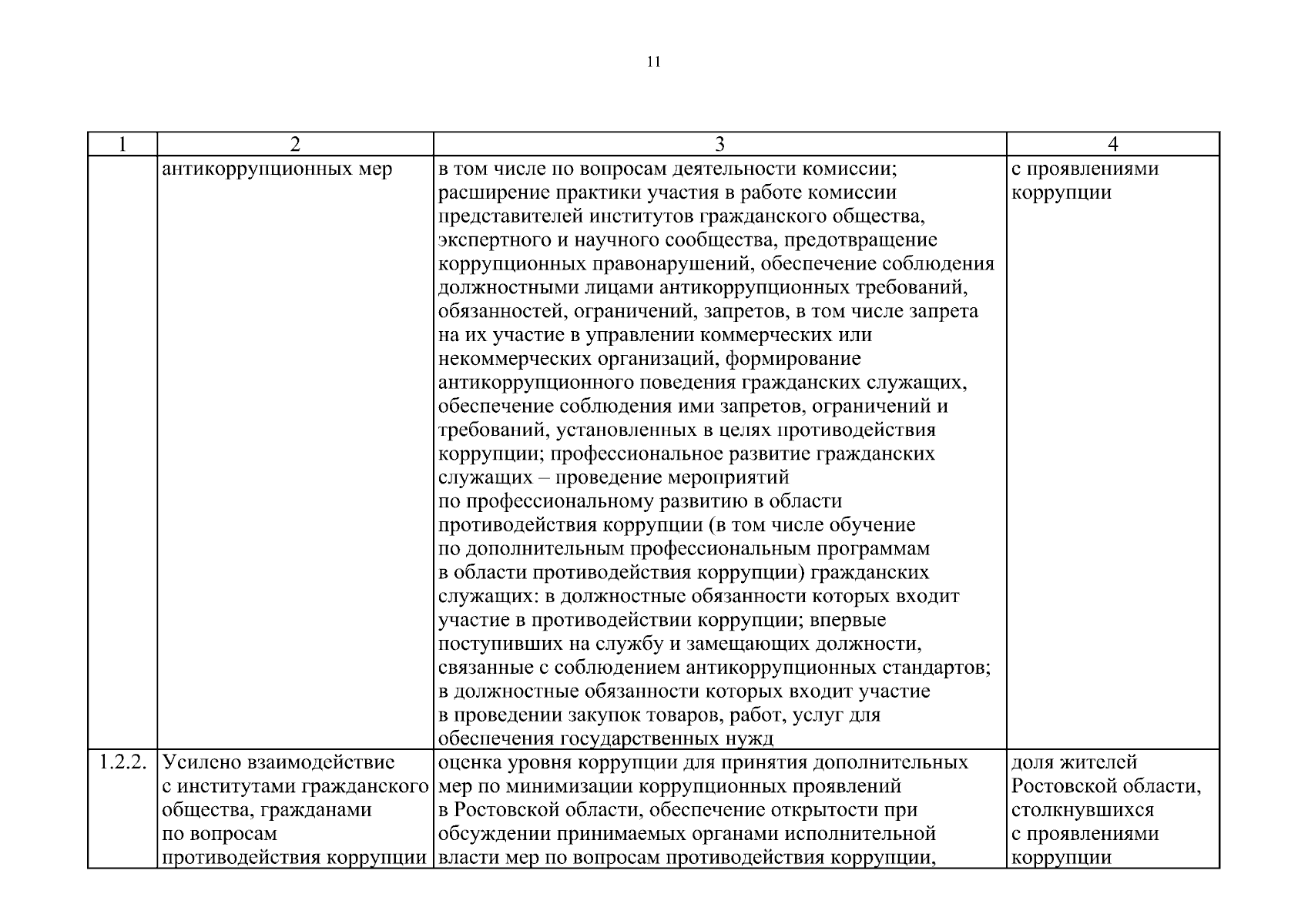 11

| 1 | 2 | 3 | 4 |
|---|---|---|---|
| | антикоррупционных мер | в том числе по вопросам деятельности комиссии; расширение практики участия в работе комиссии представителей институтов гражданского общества, экспертного и научного сообщества, предотвращение коррупционных правонарушений, обеспечение соблюдения должностными лицами антикоррупционных требований, обязанностей, ограничений, запретов, в том числе запрета на их участие в управлении коммерческих или некоммерческих организаций, формирование антикоррупционного поведения гражданских служащих, обеспечение соблюдения ими запретов, ограничений и требований, установленных в целях противодействия коррупции; профессиональное развитие гражданских служащих – проведение мероприятий по профессиональному развитию в области противодействия коррупции (в том числе обучение по дополнительным профессиональным программам в области противодействия коррупции) гражданских служащих: в должностные обязанности которых входит участие в противодействии коррупции; впервые поступивших на службу и замещающих должности, связанные с соблюдением антикоррупционных стандартов; в должностные обязанности которых входит участие в проведении закупок товаров, работ, услуг для обеспечения государственных нужд | с проявлениями коррупции |
| 1.2.2. | Усилено взаимодействие с институтами гражданского общества, гражданами по вопросам противодействия коррупции | оценка уровня коррупции для принятия дополнительных мер по минимизации коррупционных проявлений в Ростовской области, обеспечение открытости при обсуждении принимаемых органами исполнительной власти мер по вопросам противодействия коррупции, | доля жителей Ростовской области, столкнувшихся с проявлениями коррупции |